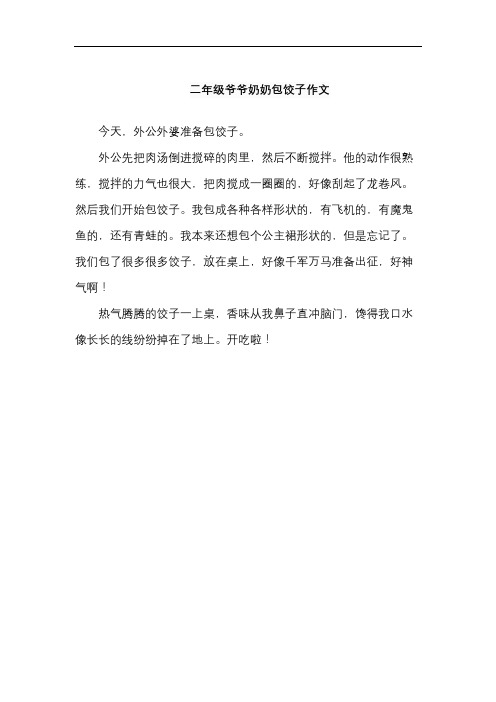 二年级爷爷奶奶包饺子作文

今天，外公外婆准备包饺子。

外公先把肉汤倒进搅碎的肉里，然后不断搅拌。他的动作很熟练，搅拌的力气也很大，把肉搅成一圈圈的，好像刮起了龙卷风。然后我们开始包饺子。我包成各种各样形状的，有飞机的，有魔鬼鱼的，还有青蛙的。我本来还想包个公主裙形状的，但是忘记了。我们包了很多很多饺子，放在桌上，好像千军万马准备出征，好神气啊！

热气腾腾的饺子一上桌，香味从我鼻子直冲脑门，馋得我口水像长长的线纷纷掉在了地上。开吃啦！